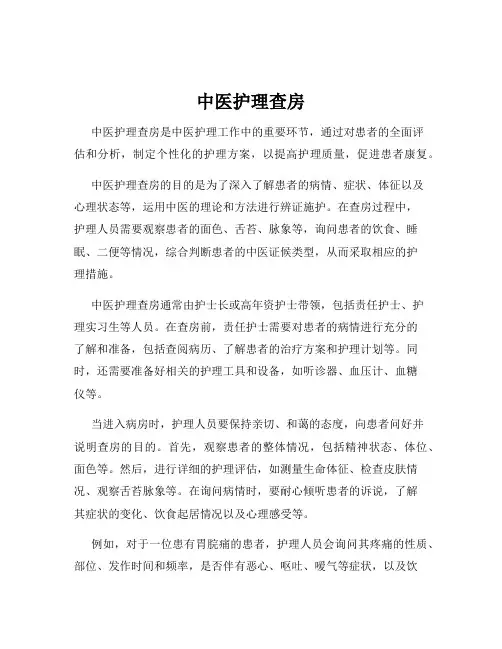 中医护理查房

中医护理查房是中医护理工作中的重要环节，通过对患者的全面评估和分析，制定个性化的护理方案，以提高护理质量，促进患者康复。

中医护理查房的目的是为了深入了解患者的病情、症状、体征以及心理状态等，运用中医的理论和方法进行辨证施护。在查房过程中，护理人员需要观察患者的面色、舌苔、脉象等，询问患者的饮食、睡眠、二便等情况，综合判断患者的中医证候类型，从而采取相应的护理措施。

中医护理查房通常由护士长或高年资护士带领，包括责任护士、护理实习生等人员。在查房前，责任护士需要对患者的病情进行充分的了解和准备，包括查阅病历、了解患者的治疗方案和护理计划等。同时，还需要准备好相关的护理工具和设备，如听诊器、血压计、血糖仪等。

当进入病房时，护理人员要保持亲切、和蔼的态度，向患者问好并说明查房的目的。首先，观察患者的整体情况，包括精神状态、体位、面色等。然后，进行详细的护理评估，如测量生命体征、检查皮肤情况、观察舌苔脉象等。在询问病情时，要耐心倾听患者的诉说，了解其症状的变化、饮食起居情况以及心理感受等。

例如，对于一位患有胃脘痛的患者，护理人员会询问其疼痛的性质、部位、发作时间和频率，是否伴有恶心、呕吐、嗳气等症状，以及饮